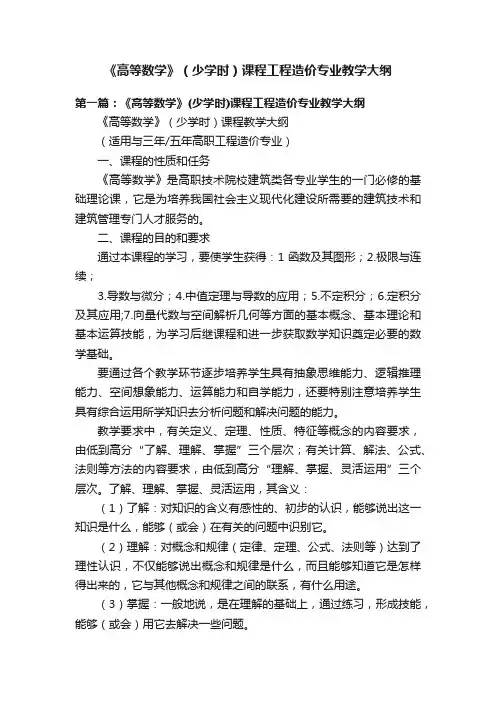 《高等数学》（少学时）课程工程造价专业教学大纲

第一篇：《高等数学》(少学时)课程工程造价专业教学大纲

《高等数学》（少学时）课程教学大纲

（适用与三年/五年高职工程造价专业）

一、课程的性质和任务

《高等数学》是高职技术院校建筑类各专业学生的一门必修的基础理论课，它是为培养我国社会主义现代化建设所需要的建筑技术和建筑管理专门人才服务的。

二、课程的目的和要求

通过本课程的学习，要使学生获得：1 函数及其图形；2.极限与连续；

3.导数与微分；4.中值定理与导数的应用；5.不定积分；6.定积分及其应用;7.向量代数与空间解析几何等方面的基本概念、基本理论和基本运算技能，为学习后继课程和进一步获取数学知识奠定必要的数学基础。

要通过各个教学环节逐步培养学生具有抽象思维能力、逻辑推理能力、空间想象能力、运算能力和自学能力，还要特别注意培养学生具有综合运用所学知识去分析问题和解决问题的能力。

教学要求中，有关定义、定理、性质、特征等概念的内容要求，由低到高分“了解、理解、掌握”三个层次；有关计算、解法、公式、法则等方法的内容要求，由低到高分“理解、掌握、灵活运用”三个层次。了解、理解、掌握、灵活运用，其含义：

（1）了解：对知识的含义有感性的、初步的认识，能够说出这一知识是什么，能够（或会）在有关的问题中识别它。

（2）理解：对概念和规律（定律、定理、公式、法则等）达到了理性认识，不仅能够说出概念和规律是什么，而且能够知道它是怎样得出来的，它与其他概念和规律之间的联系，有什么用途。

（3）掌握：一般地说，是在理解的基础上，通过练习，形成技能，能够（或会）用它去解决一些问题。